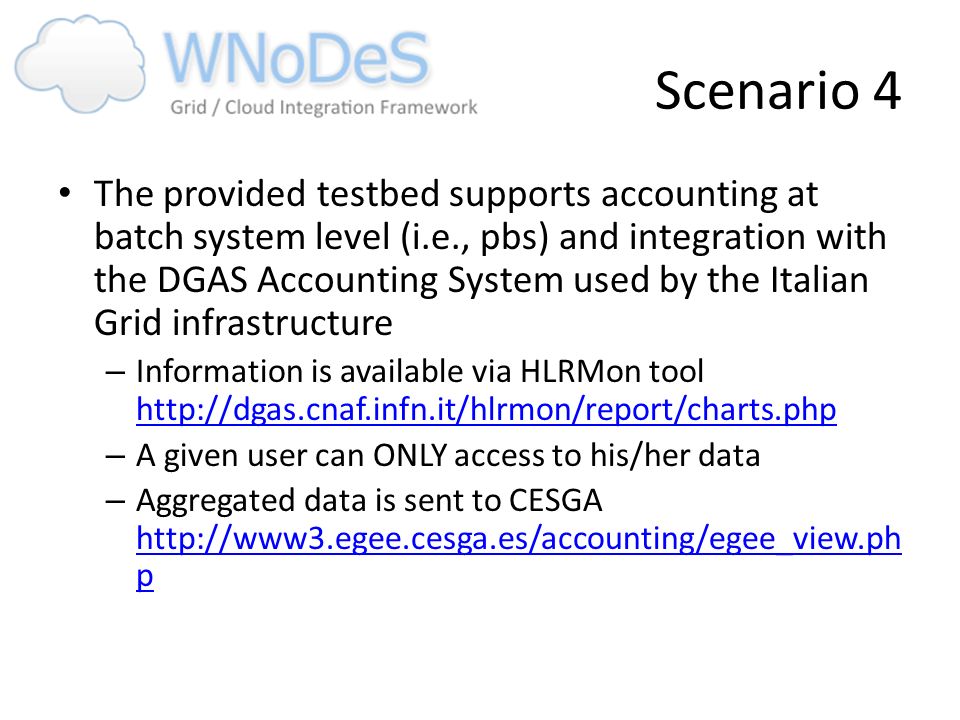 WNoDeS
Grid / Cloud Integration Framework

Scenario 4

• The provided testbed supports accounting at batch system level (i.e., pbs) and integration with the DGAS Accounting System used by the Italian Grid infrastructure
– Information is available via HLRMon tool http://dgas.cnaf.infn.it/hlrmon/report/charts.php
– A given user can ONLY access to his/her data
– Aggregated data is sent to CESGA http://www3.egee.cesga.es/accounting/egee_view.php